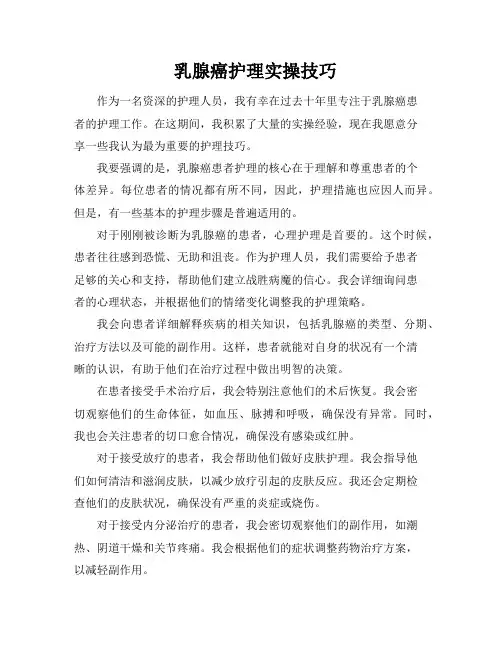 乳腺癌护理实操技巧

作为一名资深的护理人员，我有幸在过去十年里专注于乳腺癌患者的护理工作。在这期间，我积累了大量的实操经验，现在我愿意分享一些我认为最为重要的护理技巧。

我要强调的是，乳腺癌患者护理的核心在于理解和尊重患者的个体差异。每位患者的情况都有所不同，因此，护理措施也应因人而异。但是，有一些基本的护理步骤是普遍适用的。

对于刚刚被诊断为乳腺癌的患者，心理护理是首要的。这个时候，患者往往感到恐慌、无助和沮丧。作为护理人员，我们需要给予患者足够的关心和支持，帮助他们建立战胜病魔的信心。我会详细询问患者的心理状态，并根据他们的情绪变化调整我的护理策略。

我会向患者详细解释疾病的相关知识，包括乳腺癌的类型、分期、治疗方法以及可能的副作用。这样，患者就能对自身的状况有一个清晰的认识，有助于他们在治疗过程中做出明智的决策。

在患者接受手术治疗后，我会特别注意他们的术后恢复。我会密切观察他们的生命体征，如血压、脉搏和呼吸，确保没有异常。同时，我也会关注患者的切口愈合情况，确保没有感染或红肿。

对于接受放疗的患者，我会帮助他们做好皮肤护理。我会指导他们如何清洁和滋润皮肤，以减少放疗引起的皮肤反应。我还会定期检查他们的皮肤状况，确保没有严重的炎症或烧伤。

对于接受内分泌治疗的患者，我会密切观察他们的副作用，如潮热、阴道干燥和关节疼痛。我会根据他们的症状调整药物治疗方案，以减轻副作用。